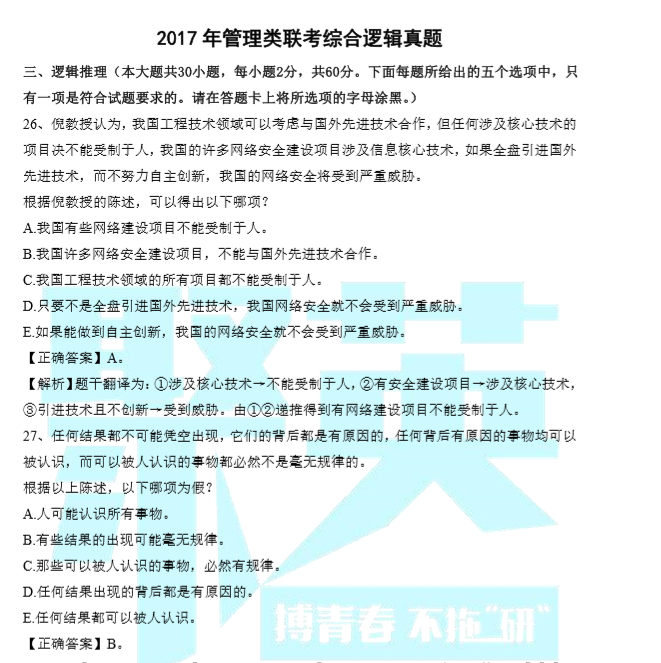 2017 年管理类联考综合逻辑真题

三、逻辑推理（本大题共30小题，每小题2分，共60分。下面每题所给出的五个选项中，只有一项是符合试题要求的。请在答题卡上将所选项的字母涂黑。）

26、倪教授认为，我国工程技术领域可以考虑与国外先进技术合作，但任何涉及核心技术的项目决不能受制于人，我国的许多网络安全建设项目涉及信息核心技术，如果全盘引进国外先进技术，而不努力自主创新，我国的网络安全将受到严重威胁。

根据倪教授的陈述，可以得出以下哪项？

A.我国有些网络建设项目不能受制于人。

B.我国许多网络安全建设项目，不能与国外先进技术合作。

C.我国工程技术领域的所有项目都不能受制于人。

D.只要不是全盘引进国外先进技术，我国网络安全就不会受到严重威胁。

E.如果能做到自主创新，我国的网络安全就不会受到严重威胁。

【正确答案】A。

【解析】题干翻译为：①涉及核心技术→不能受制于人，②有安全建设项目→涉及核心技术，③引进技术且不创新→受到威胁。由①②递推得到有网络建设项目不能受制于人。

27、任何结果都不可能凭空出现，它们的背后都是有原因的，任何背后有原因的事物均可以被认识，而可以被人认识的事物都必然不是毫无规律的。

根据以上陈述，以下哪项为假？

A.人可能认识所有事物。

B.有些结果的出现可能毫无规律。

C.那些可以被人认识的事物，必然有规律。

D.任何结果出现的背后都是有原因的。

E.任何结果都可以被人认识。

【正确答案】B。

博青春 不拖“研”